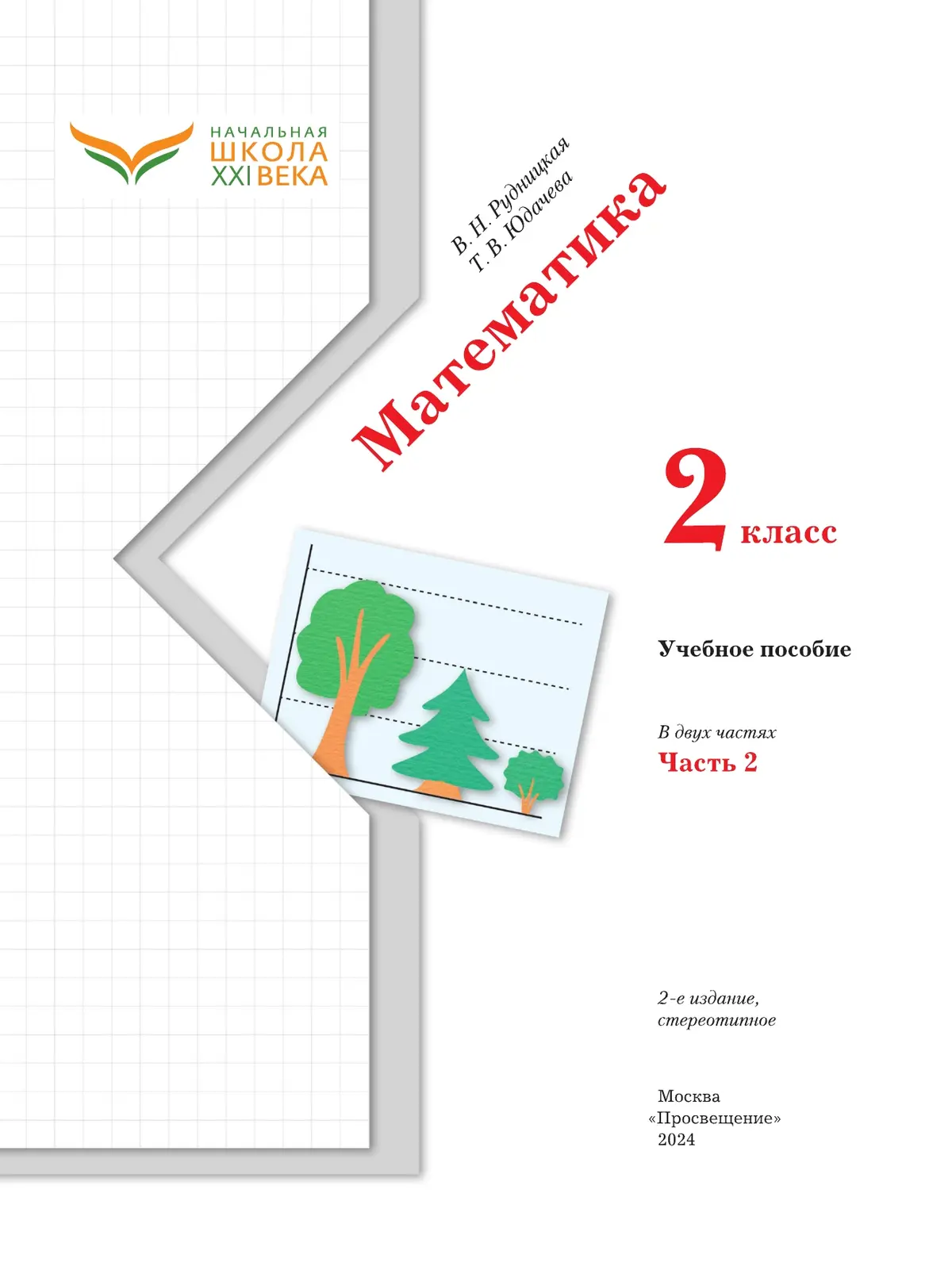 НАЧАЛЬНАЯ
ШКОЛА
XXI ВЕКА

В. Н. Рудницкая
Т. В. Юдачева

Математика

2 класс

Учебное пособие

В двух частях
Часть 2

2-е издание, стереотипное

Москва
«Просвещение»
2024